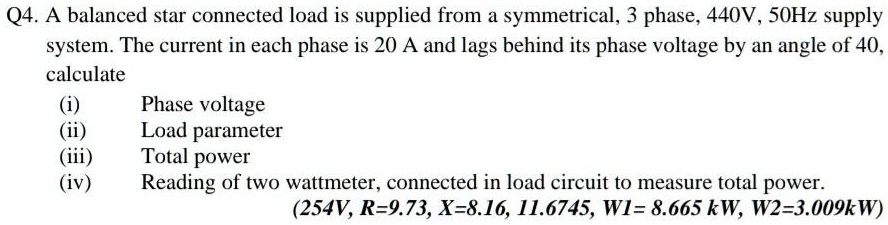 Q4. A balanced star connected load is supplied from a symmetrical, 3 phase, 440V, 50Hz supply system. The current in each phase is 20 A and lags behind its phase voltage by an angle of 40, calculate

(i) Phase voltage
(ii) Load parameter
(iii) Total power
(iv) Reading of two wattmeter, connected in load circuit to measure total power.

(254V, R=9.73, X=8.16, 11.6745, W1= 8.665 kW, W2=3.009kW)